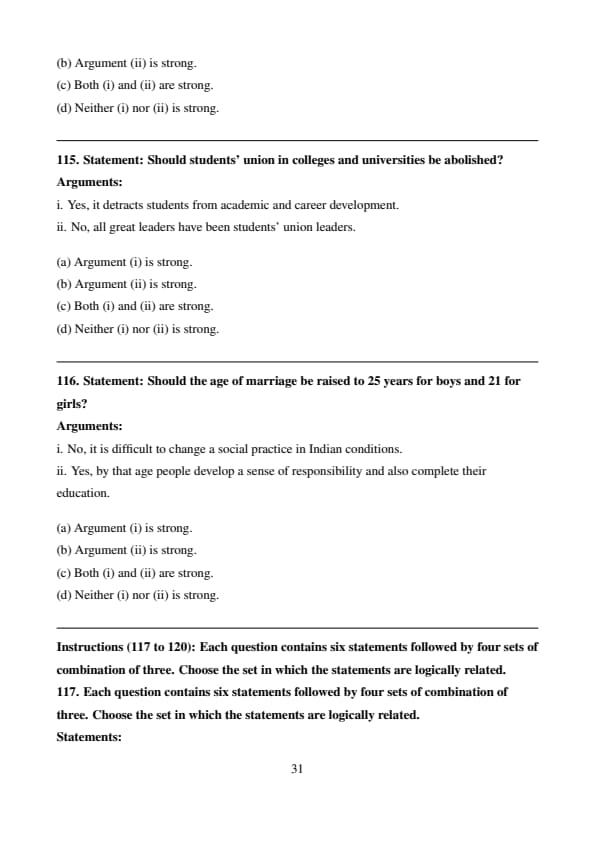 (b) Argument (ii) is strong.
(c) Both (i) and (ii) are strong.
(d) Neither (i) nor (ii) is strong.

115. Statement: Should students' union in colleges and universities be abolished?
Arguments:
i. Yes, it detracts students from academic and career development.
ii. No, all great leaders have been students' union leaders.

(a) Argument (i) is strong.
(b) Argument (ii) is strong.
(c) Both (i) and (ii) are strong.
(d) Neither (i) nor (ii) is strong.

116. Statement: Should the age of marriage be raised to 25 years for boys and 21 for girls?
Arguments:
i. No, it is difficult to change a social practice in Indian conditions.
ii. Yes, by that age people develop a sense of responsibility and also complete their education.

(a) Argument (i) is strong.
(b) Argument (ii) is strong.
(c) Both (i) and (ii) are strong.
(d) Neither (i) nor (ii) is strong.

Instructions (117 to 120): Each question contains six statements followed by four sets of combination of three. Choose the set in which the statements are logically related.
117. Each question contains six statements followed by four sets of combination of three. Choose the set in which the statements are logically related.
Statements:

31